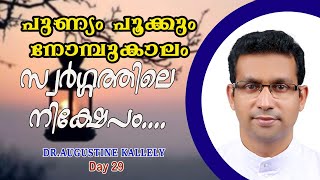 പുണ്യം പൂക്കും നോമ്പുകാലം

സ്വർഗ്ഗത്തിലെ നിക്ഷേപം....

DR.AUGUSTINE KALLELY

Day 29